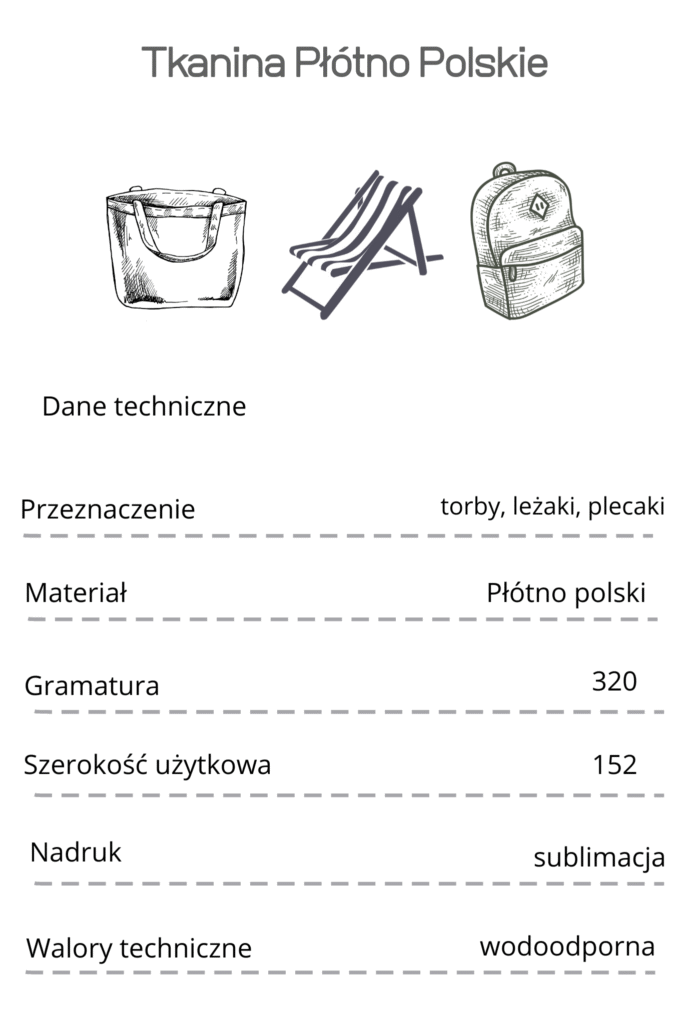 Tkanina Płótno Polskie

Dane techniczne

Przeznaczenie torby, leżaki, plecaki

Materiał Płótno polski

Gramatura 320

Szerokość użytkowa 152

Nadruk sublimacja

Walory techniczne wodoodporna